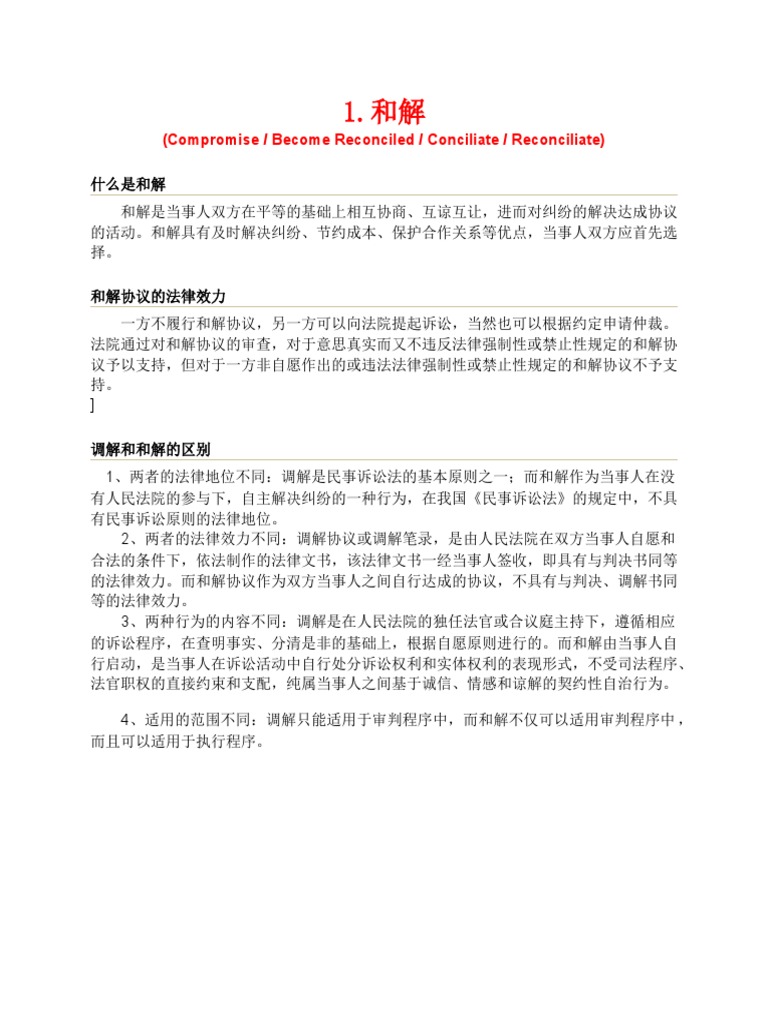 1. 和解
(Compromise / Become Reconciled / Conciliate / Reconciliate)

什么是和解

和解是当事人双方在平等的基础上相互协商、互谅互让，进而对纠纷的解决达成协议的活动。和解具有及时解决纠纷、节约成本、保护合作关系等优点，当事人双方应首先选择。

和解协议的法律效力

一方不履行和解协议，另一方可以向法院提起诉讼，当然也可以根据约定申请仲裁。法院通过对和解协议的审查，对于意思真实而又不违反法律强制性或禁止性规定的和解协议予以支持，但对于一方非自愿作出的或违法法律强制性或禁止性规定的和解协议不予支持。
]

调解和和解的区别

1、两者的法律地位不同：调解是民事诉讼法的基本原则之一；而和解作为当事人在没有人民法院的参与下，自主解决纠纷的一种行为，在我国《民事诉讼法》的规定中，不具有民事诉讼原则的法律地位。

2、两者的法律效力不同：调解协议或调解笔录，是由人民法院在双方当事人自愿和合法的条件下，依法制作的法律文书，该法律文书一经当事人签收，即具有与判决书同等的法律效力。而和解协议作为双方当事人之间自行达成的协议，不具有与判决、调解书同等的法律效力。

3、两种行为的内容不同：调解是在人民法院的独任法官或合议庭主持下，遵循相应的诉讼程序，在查明事实、分清是非的基础上，根据自愿原则进行的。而和解由当事人自行启动，是当事人在诉讼活动中自行处分诉讼权利和实体权利的表现形式，不受司法程序、法官职权的直接约束和支配，纯属当事人之间基于诚信、情感和谅解的契约性自治行为。

4、适用的范围不同：调解只能适用于审判程序中，而和解不仅可以适用审判程序中，而且可以适用于执行程序。